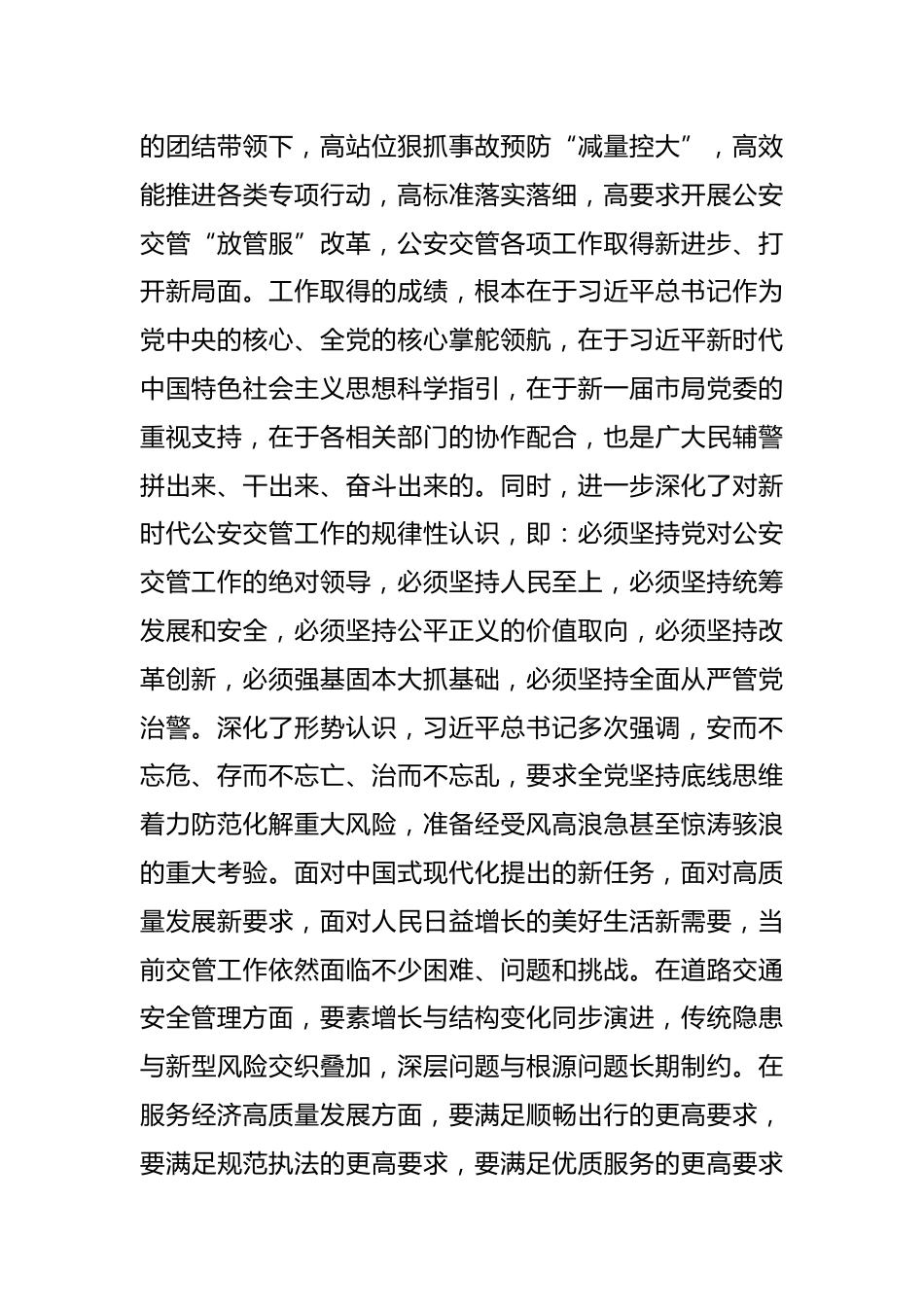 的团结带领下，高站位狠抓事故预防“减量控大”，高效能推进各类专项行动，高标准落实落细，高要求开展公安交管“放管服”改革，公安交管各项工作取得新进步、打开新局面。工作取得的成绩，根本在于习近平总书记作为党中央的核心、全党的核心掌舵领航，在于习近平新时代中国特色社会主义思想科学指引，在于新一届市局党委的重视支持，在于各相关部门的协作配合，也是广大民辅警拼出来、干出来、奋斗出来的。同时，进一步深化了对新时代公安交管工作的规律性认识，即：必须坚持党对公安交管工作的绝对领导，必须坚持人民至上，必须坚持统筹发展和安全，必须坚持公平正义的价值取向，必须坚持改革创新，必须强基固本大抓基础，必须坚持全面从严管党治警。深化了形势认识，习近平总书记多次强调，安而不忘危、存而不忘亡、治而不忘乱，要求全党坚持底线思维着力防范化解重大风险，准备经受风高浪急甚至惊涛骇浪的重大考验。面对中国式现代化提出的新任务，面对高质量发展新要求，面对人民日益增长的美好生活新需要，当前交管工作依然面临不少困难、问题和挑战。在道路交通安全管理方面，要素增长与结构变化同步演进，传统隐患与新型风险交织叠加，深层问题与根源问题长期制约。在服务经济高质量发展方面，要满足顺畅出行的更高要求，要满足规范执法的更高要求，要满足优质服务的更高要求